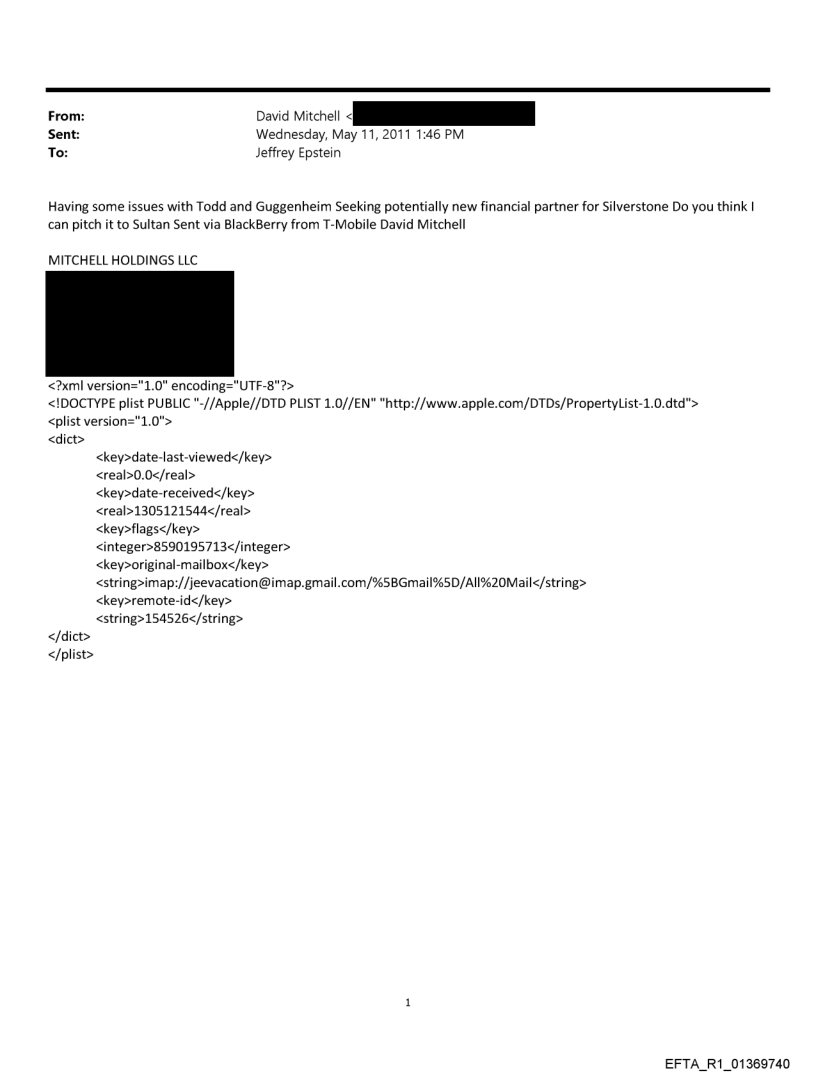 From: David Mitchell <
Sent: Wednesday, May 11, 2011 1:46 PM
To: Jeffrey Epstein

Having some issues with Todd and Guggenheim Seeking potentially new financial partner for Silverstone Do you think I can pitch it to Sultan Sent via BlackBerry from T-Mobile David Mitchell

MITCHELL HOLDINGS LLC

<?xml version="1.0" encoding="UTF-8"?>
<!DOCTYPE plist PUBLIC "-//Apple//DTD PLIST 1.0//EN" "http://www.apple.com/DTDs/PropertyList-1.0.dtd">
<plist version="1.0">
<dict>
<key>date-last-viewed</key>
<real>0.0</real>
<key>date-received</key>
<real>1305121544</real>
<key>flags</key>
<integer>8590195713</integer>
<key>original-mailbox</key>
<string>imap://jeevacation@imap.gmail.com/%5BGmail%5D/All%20Mail</string>
<key>remote-id</key>
<string>154526</string>
</dict>
</plist>

1

EFTA_R1_01369740